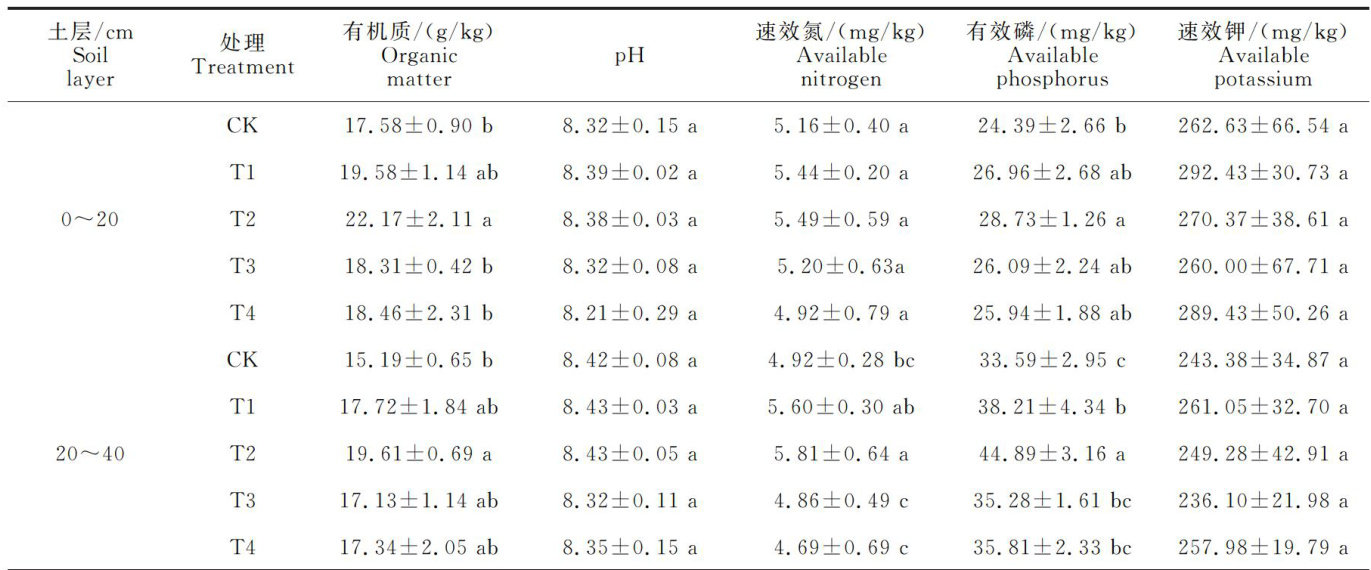 | 土层/cm Soil layer | 处理 Treatment | 有机质/(g/kg) Organic matter | pH | 速效氮/(mg/kg) Available nitrogen | 有效磷/(mg/kg) Available phosphorus | 速效钾/(mg/kg) Available potassium |
|---|---|---|---|---|---|---|
| 0～20 | CK | 17.58±0.90 b | 8.32±0.15 a | 5.16±0.40 a | 24.39±2.66 b | 262.63±66.54 a |
| | T1 | 19.58±1.14 ab | 8.39±0.02 a | 5.44±0.20 a | 26.96±2.68 ab | 292.43±30.73 a |
| | T2 | 22.17±2.11 a | 8.38±0.03 a | 5.49±0.59 a | 28.73±1.26 a | 270.37±38.61 a |
| | T3 | 18.31±0.42 b | 8.32±0.08 a | 5.20±0.63a | 26.09±2.24 ab | 260.00±67.71 a |
| | T4 | 18.46±2.31 b | 8.21±0.29 a | 4.92±0.79 a | 25.94±1.88 ab | 289.43±50.26 a |
| 20～40 | CK | 15.19±0.65 b | 8.42±0.08 a | 4.92±0.28 bc | 33.59±2.95 c | 243.38±34.87 a |
| | T1 | 17.72±1.84 ab | 8.43±0.03 a | 5.60±0.30 ab | 38.21±4.34 b | 261.05±32.70 a |
| | T2 | 19.61±0.69 a | 8.43±0.05 a | 5.81±0.64 a | 44.89±3.16 a | 249.28±42.91 a |
| | T3 | 17.13±1.14 ab | 8.32±0.11 a | 4.86±0.49 c | 35.28±1.61 bc | 236.10±21.98 a |
| | T4 | 17.34±2.05 ab | 8.35±0.15 a | 4.69±0.69 c | 35.81±2.33 bc | 257.98±19.79 a |